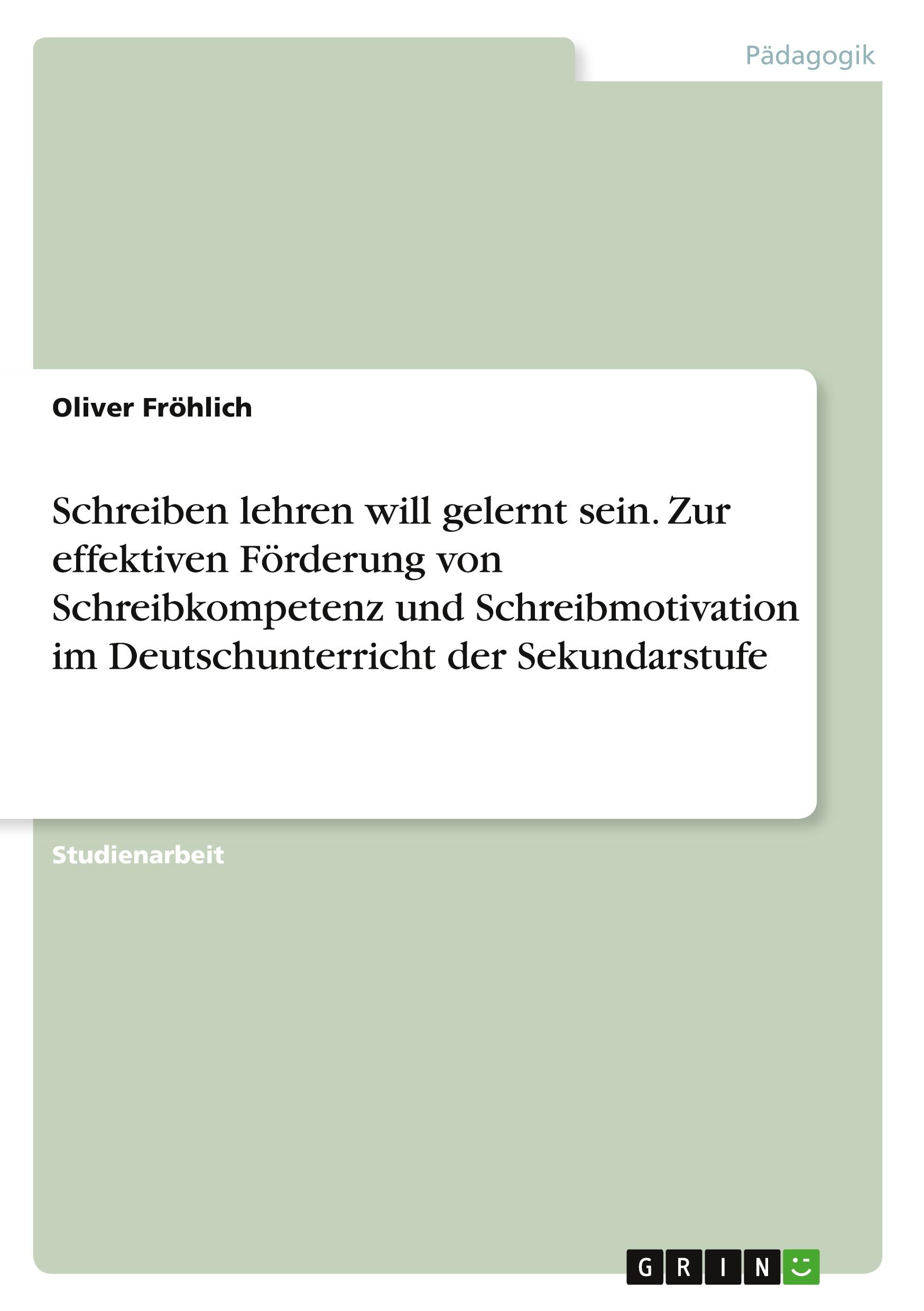 Pädagogik

Oliver Fröhlich

Schreiben lehren will gelernt sein. Zur effektiven Förderung von Schreibkompetenz und Schreibmotivation im Deutschunterricht der Sekundarstufe

Studienarbeit

GRIN